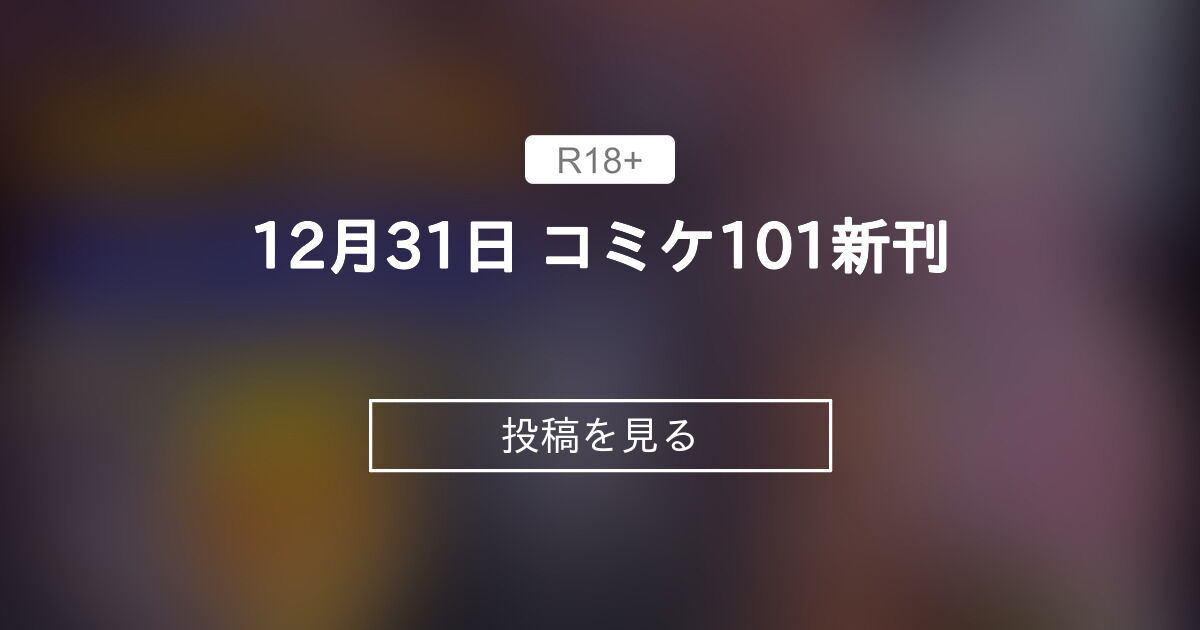 R18+

12月31日 コミケ101新刊

投稿を見る